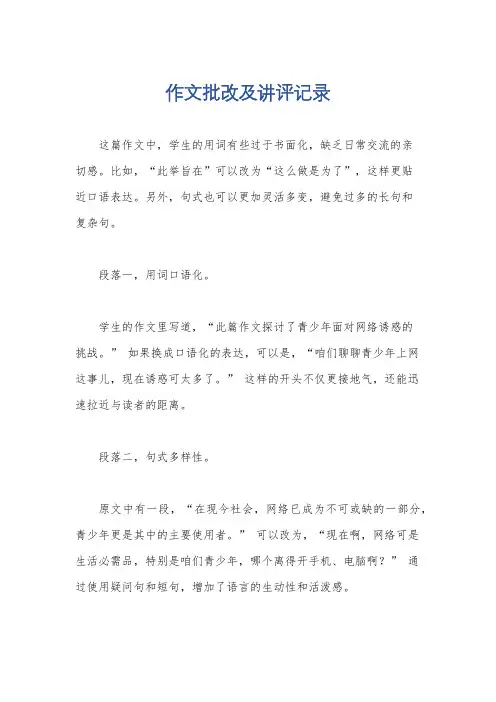 作文批改及讲评记录

这篇作文中，学生的用词有些过于书面化，缺乏日常交流的亲切感。比如，“此举旨在”可以改为“这么做是为了”，这样更贴近口语表达。另外，句式也可以更加灵活多变，避免过多的长句和复杂句。

段落一，用词口语化。

学生的作文里写道，“此篇作文探讨了青少年面对网络诱惑的挑战。” 如果换成口语化的表达，可以是，“咱们聊聊青少年上网这事儿，现在诱惑可太多了。” 这样的开头不仅更接地气，还能迅速拉近与读者的距离。

段落二，句式多样性。

原文中有一段，“在现今社会，网络已成为不可或缺的一部分，青少年更是其中的主要使用者。” 可以改为，“现在啊，网络可是生活必需品，特别是咱们青少年，哪个离得开手机、电脑啊？” 通过使用疑问句和短句，增加了语言的生动性和活泼感。